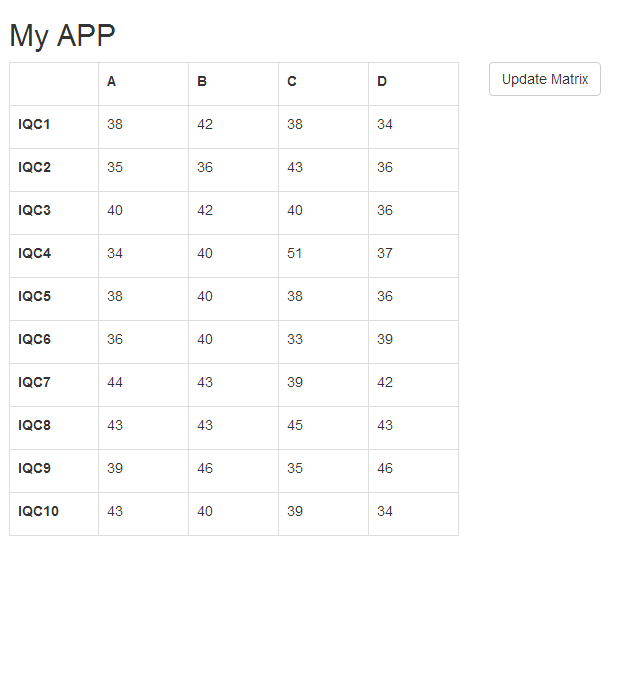 My APP

|  | A | B | C | D |
|---|---|---|---|---|
| IQC1 | 38 | 42 | 38 | 34 |
| IQC2 | 35 | 36 | 43 | 36 |
| IQC3 | 40 | 42 | 40 | 36 |
| IQC4 | 34 | 40 | 51 | 37 |
| IQC5 | 38 | 40 | 38 | 36 |
| IQC6 | 36 | 40 | 33 | 39 |
| IQC7 | 44 | 43 | 39 | 42 |
| IQC8 | 43 | 43 | 45 | 43 |
| IQC9 | 39 | 46 | 35 | 46 |
| IQC10 | 43 | 40 | 39 | 34 |

Update Matrix